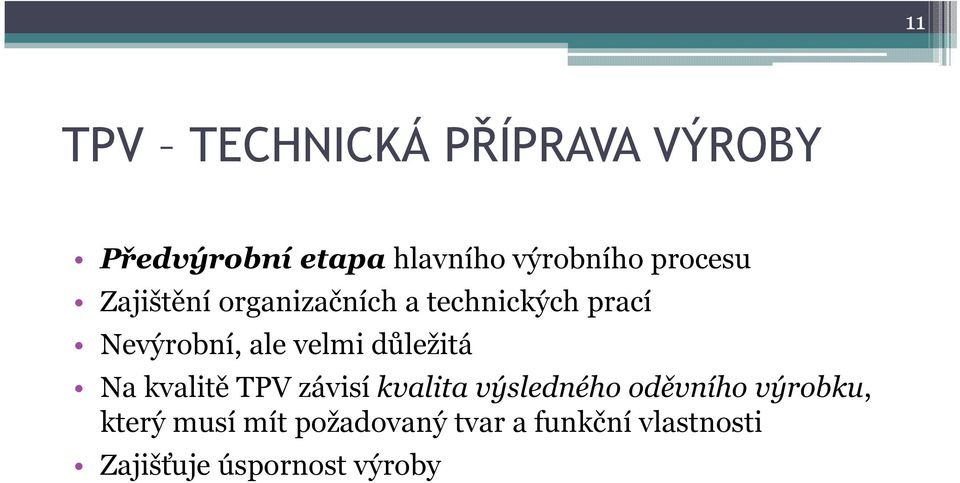 11

TPV – TECHNICKÁ PŘÍPRAVA VÝROBY

• Předvýrobní etapa hlavního výrobního procesu
• Zajištění organizačních a technických prací
• Nevýrobní, ale velmi důležitá
• Na kvalitě TPV závisí kvalita výsledného oděvního výrobku, který musí mít požadovaný tvar a funkční vlastnosti
• Zajišťuje úspornost výroby